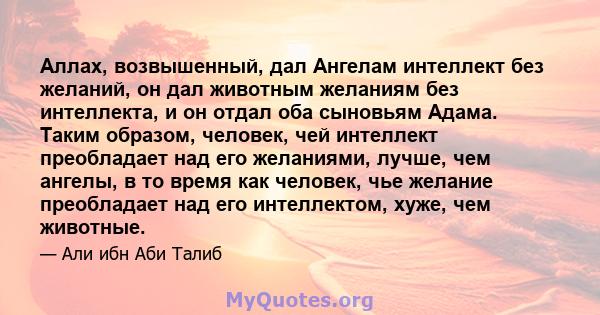 Аллах, возвышенный, дал Ангелам интеллект без желаний, он дал животным желаниям без интеллекта, и он отдал оба сыновьям Адама. Таким образом, человек, чей интеллект преобладает над его желаниями, лучше, чем ангелы, в то время как человек, чье желание преобладает над его интеллектом, хуже, чем животные.

— Али ибн Аби Талиб

MyQuotes.org